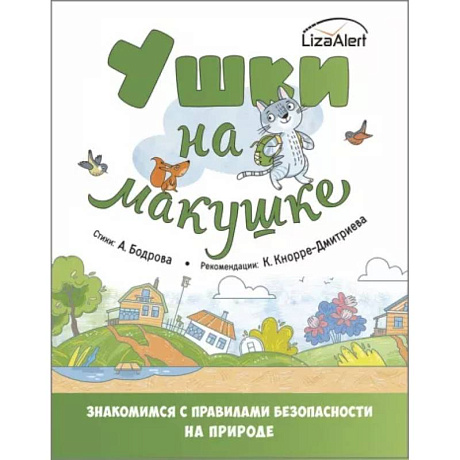 LizaAlert

Ушки на макушке

Стихи: А. Бодрова • Рекомендации: К. Кнорре-Дмитриева

ЗНАКОМИМСЯ С ПРАВИЛАМИ БЕЗОПАСНОСТИ НА ПРИРОДЕ